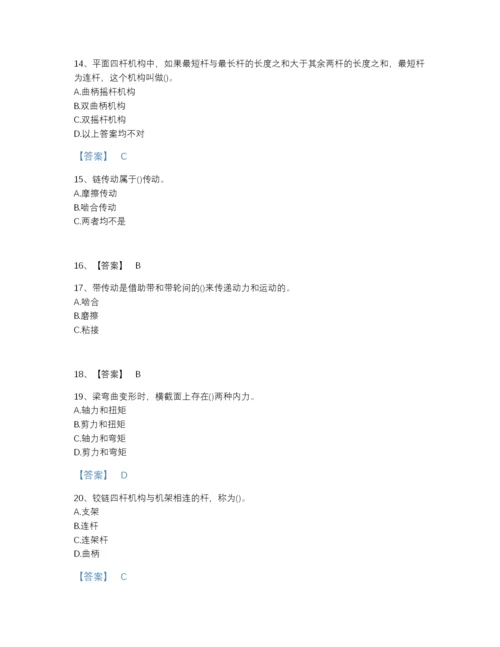 14、平面四杆机构中，如果最短杆与最长杆的长度之和大于其余两杆的长度之和，最短杆为连杆，这个机构叫做()。
A.曲柄摇杆机构
B.双曲柄机构
C.双摇杆机构
D.以上答案均不对

【答案】 C

15、链传动属于()传动。
A.摩擦传动
B.啮合传动
C.两者均不是

16、【答案】 B

17、带传动是借助带和带轮间的()来传递动力和运动的。
A.啮合
B.磨擦
C.粘接

18、【答案】 B

19、梁弯曲变形时，横截面上存在()两种内力。
A.轴力和扭矩
B.剪力和扭矩
C.轴力和弯矩
D.剪力和弯矩

【答案】 D

20、铰链四杆机构与机架相连的杆，称为()。
A.支架
B.连杆
C.连架杆
D.曲柄

【答案】 C